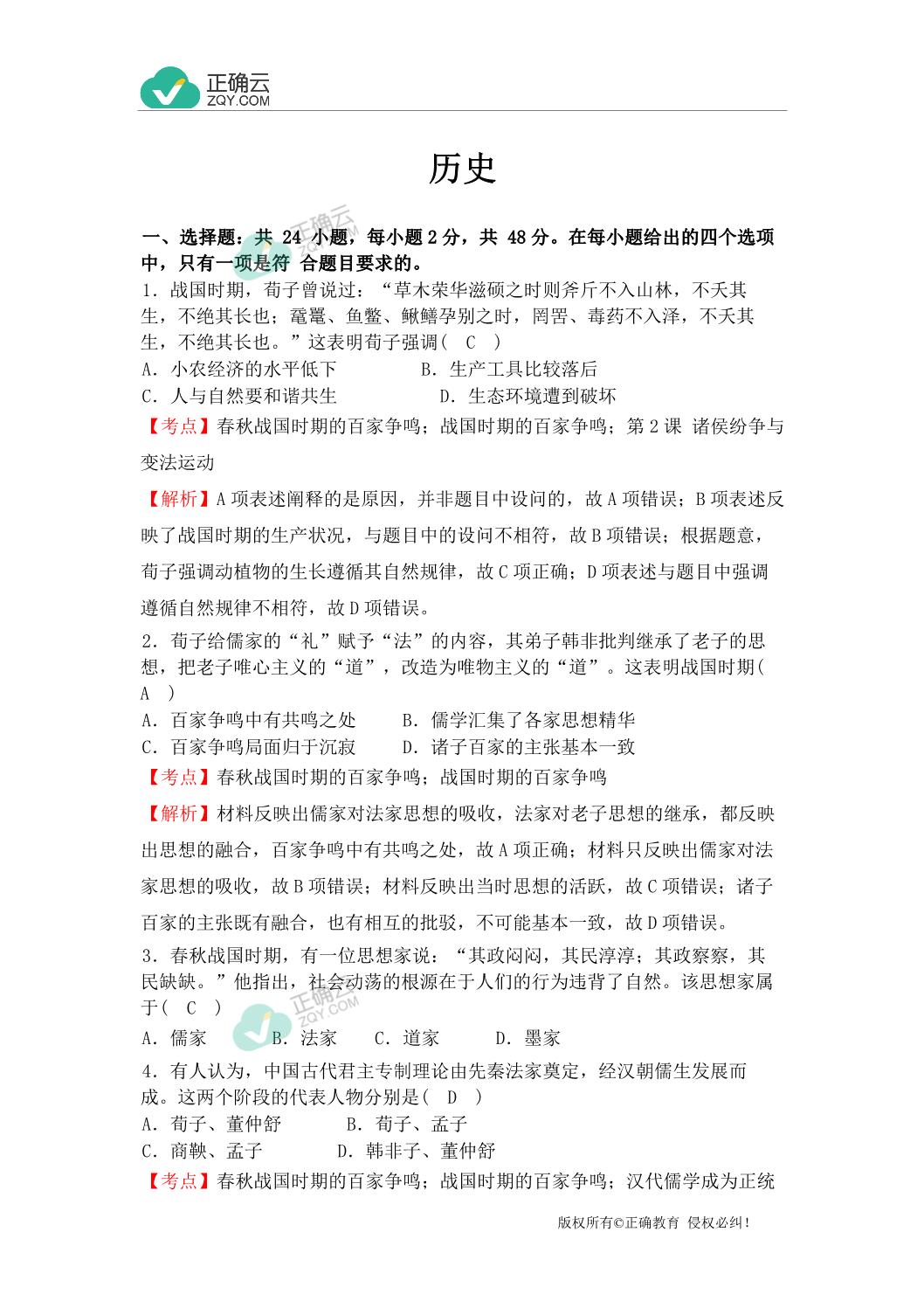 正确云
ZQY.COM

历史

一、选择题：共 24 小题，每小题 2 分，共 48 分。在每小题给出的四个选项中，只有一项是符 合题目要求的。

1．战国时期，荀子曾说过：“草木荣华滋硕之时则斧斤不入山林，不夭其生，不绝其长也；鼋鼍、鱼鳖、鳅鳝孕别之时，罔罟、毒药不入泽，不夭其生，不绝其长也。”这表明荀子强调（ C ）
A．小农经济的水平低下　　B．生产工具比较落后
C．人与自然要和谐共生　　D．生态环境遭到破坏
【考点】春秋战国时期的百家争鸣；战国时期的百家争鸣；第 2 课 诸侯纷争与变法运动
【解析】A 项表述阐释的是原因，并非题目中设问的，故 A 项错误；B 项表述反映了战国时期的生产状况，与题目中的设问不相符，故 B 项错误；根据题意，荀子强调动植物的生长遵循其自然规律，故 C 项正确；D 项表述与题目中强调遵循自然规律不相符，故 D 项错误。

2．荀子给儒家的“礼”赋予“法”的内容，其弟子韩非批判继承了老子的思想，把老子唯心主义的“道”，改造为唯物主义的“道”。这表明战国时期（ A ）
A．百家争鸣中有共鸣之处　　B．儒学汇集了各家思想精华
C．百家争鸣局面归于沉寂　　D．诸子百家的主张基本一致
【考点】春秋战国时期的百家争鸣；战国时期的百家争鸣
【解析】材料反映出儒家对法家思想的吸收，法家对老子思想的继承，都反映出思想的融合，百家争鸣中有共鸣之处，故 A 项正确；材料只反映出儒家对法家思想的吸收，故 B 项错误；材料反映出当时思想的活跃，故 C 项错误；诸子百家的主张既有融合，也有相互的批驳，不可能基本一致，故 D 项错误。

3．春秋战国时期，有一位思想家说：“其政闷闷，其民淳淳；其政察察，其民缺缺。”他指出，社会动荡的根源在于人们的行为违背了自然。该思想家属于（ C ）
A．儒家　　B．法家　　C．道家　　D．墨家

4．有人认为，中国古代君主专制理论由先秦法家奠定，经汉朝儒生发展而成。这两个阶段的代表人物分别是（ D ）
A．荀子、董仲舒　　B．荀子、孟子
C．商鞅、孟子　　D．韩非子、董仲舒
【考点】春秋战国时期的百家争鸣；战国时期的百家争鸣；汉代儒学成为正统

版权所有©正确教育 侵权必纠！